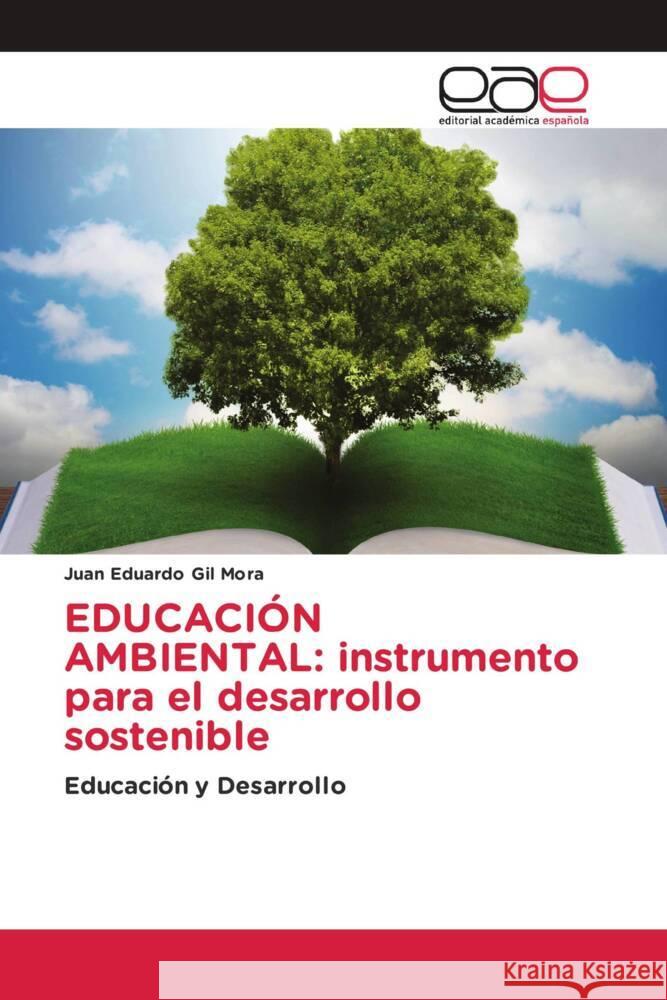 eae
editorial académica española

Juan Eduardo Gil Mora

EDUCACIÓN AMBIENTAL: instrumento para el desarrollo sostenible

Educación y Desarrollo